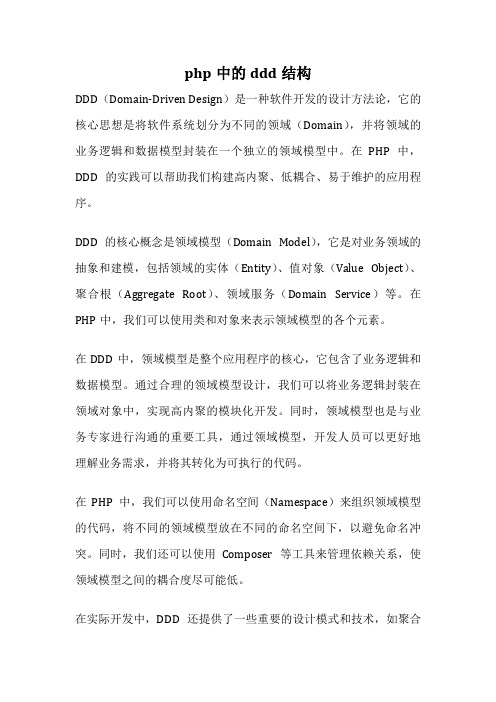 php 中的 ddd 结构

DDD（Domain-Driven Design）是一种软件开发的设计方法论，它的核心思想是将软件系统划分为不同的领域（Domain），并将领域的业务逻辑和数据模型封装在一个独立的领域模型中。在 PHP 中，DDD 的实践可以帮助我们构建高内聚、低耦合、易于维护的应用程序。

DDD 的核心概念是领域模型（Domain Model），它是对业务领域的抽象和建模，包括领域的实体（Entity）、值对象（Value Object）、聚合根（Aggregate Root）、领域服务（Domain Service）等。在 PHP 中，我们可以使用类和对象来表示领域模型的各个元素。

在 DDD 中，领域模型是整个应用程序的核心，它包含了业务逻辑和数据模型。通过合理的领域模型设计，我们可以将业务逻辑封装在领域对象中，实现高内聚的模块化开发。同时，领域模型也是与业务专家进行沟通的重要工具，通过领域模型，开发人员可以更好地理解业务需求，并将其转化为可执行的代码。

在 PHP 中，我们可以使用命名空间（Namespace）来组织领域模型的代码，将不同的领域模型放在不同的命名空间下，以避免命名冲突。同时，我们还可以使用 Composer 等工具来管理依赖关系，使领域模型之间的耦合度尽可能低。

在实际开发中，DDD 还提供了一些重要的设计模式和技术，如聚合